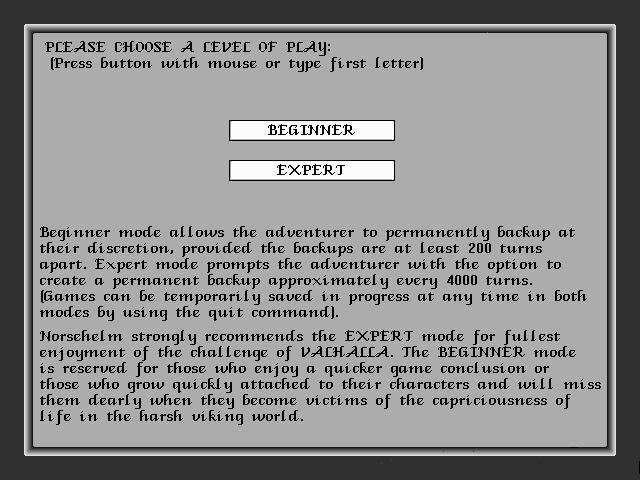 PLEASE CHOOSE A LEVEL OF PLAY:
(Press button with mouse or type first letter)

BEGINNER

EXPERT

Beginner mode allows the adventurer to permanently backup at their discretion, provided the backups are at least 200 turns apart. Expert mode prompts the adventurer with the option to create a permanent backup approximately every 4000 turns. (Games can be temporarily saved in progress at any time in both modes by using the quit command).

Norsehelm strongly recommends the EXPERT mode for fullest enjoyment of the challenge of VALHALLA. The BEGINNER mode is reserved for those who enjoy a quicker game conclusion or those who grow quickly attached to their characters and will miss them dearly when they become victims of the capriciousness of life in the harsh viking world.